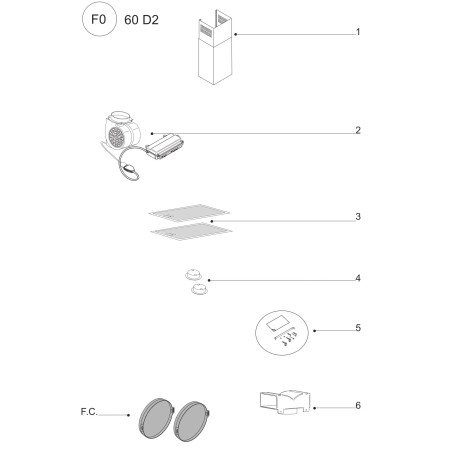 F0 60 D2

1

2

3

4

5

F.C.

6